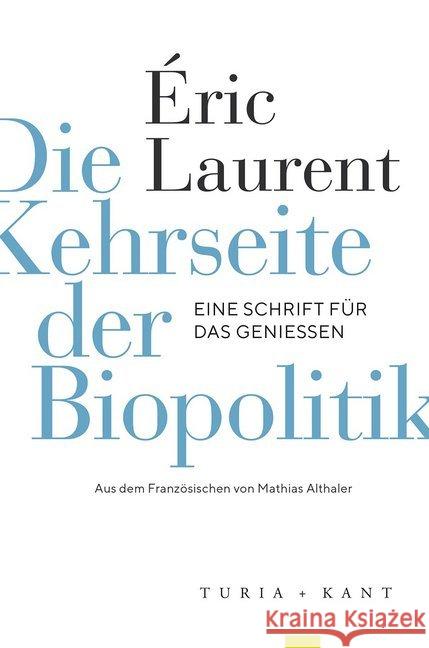 Éric Laurent

Die Kehrseite der Biopolitik

EINE SCHRIFT FÜR DAS GENIESSEN

Aus dem Französischen von Mathias Althaler

TURIA + KANT